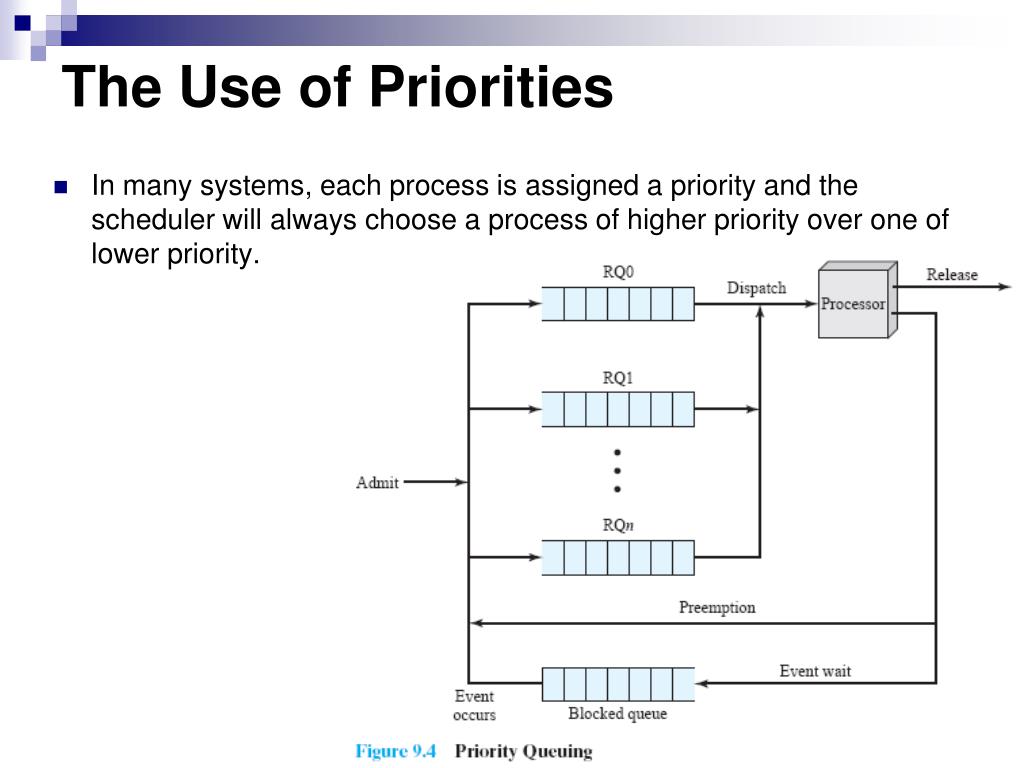 The Use of Priorities

In many systems, each process is assigned a priority and the scheduler will always choose a process of higher priority over one of lower priority.

RQ0

Dispatch

Processor

Release

RQ1

Admit

RQ$n$

Preemption

Event wait

Event occurs

Blocked queue

Figure 9.4 Priority Queuing